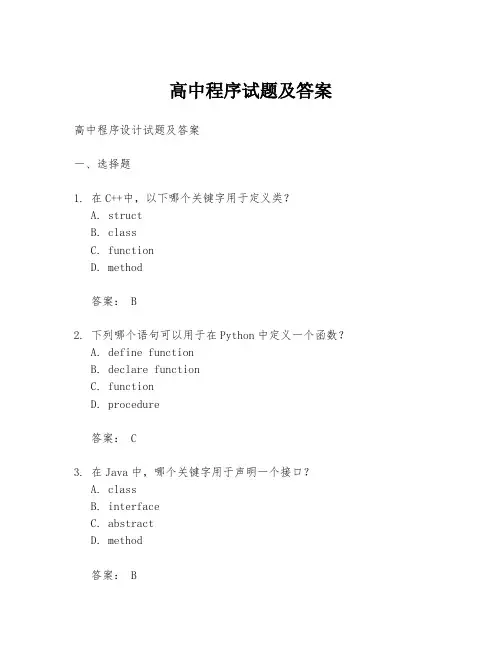 高中程序试题及答案

高中程序设计试题及答案

一、选择题

1. 在 C++中，以下哪个关键字用于定义类？
A. struct
B. class
C. function
D. method

答案： B

2. 下列哪个语句可以用于在 Python 中定义一个函数？
A. define function
B. declare function
C. function
D. procedure

答案： C

3. 在 Java 中，哪个关键字用于声明一个接口？
A. class
B. interface
C. abstract
D. method

答案： B